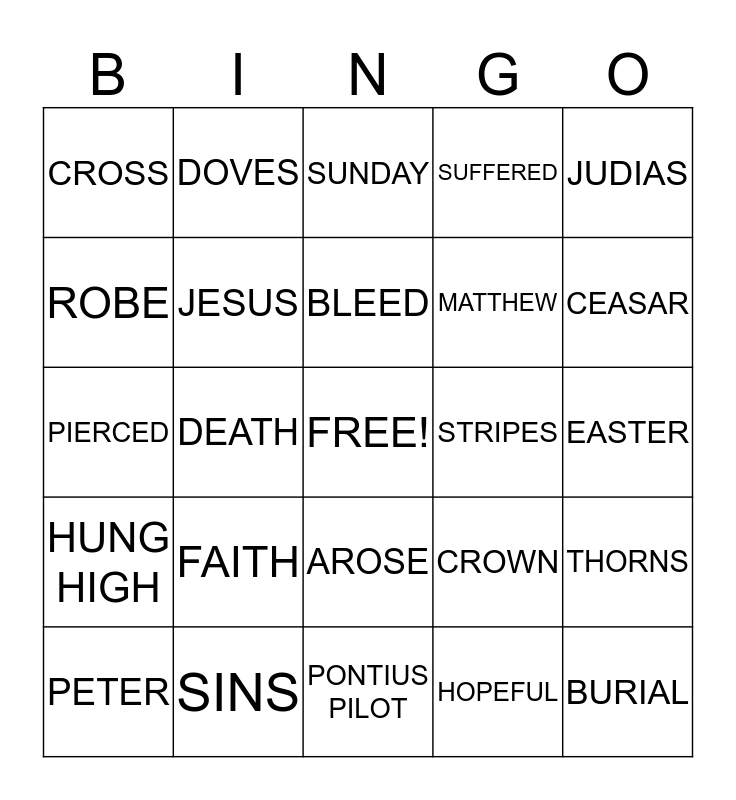 | B | I | N | G | O |
|---|---|---|---|---|
| CROSS | DOVES | SUNDAY | SUFFERED | JUDIAS |
| ROBE | JESUS | BLEED | MATTHEW | CEASAR |
| PIERCED | DEATH | FREE! | STRIPES | EASTER |
| HUNG HIGH | FAITH | AROSE | CROWN | THORNS |
| PETER | SINS | PONTIUS PILOT | HOPEFUL | BURIAL |